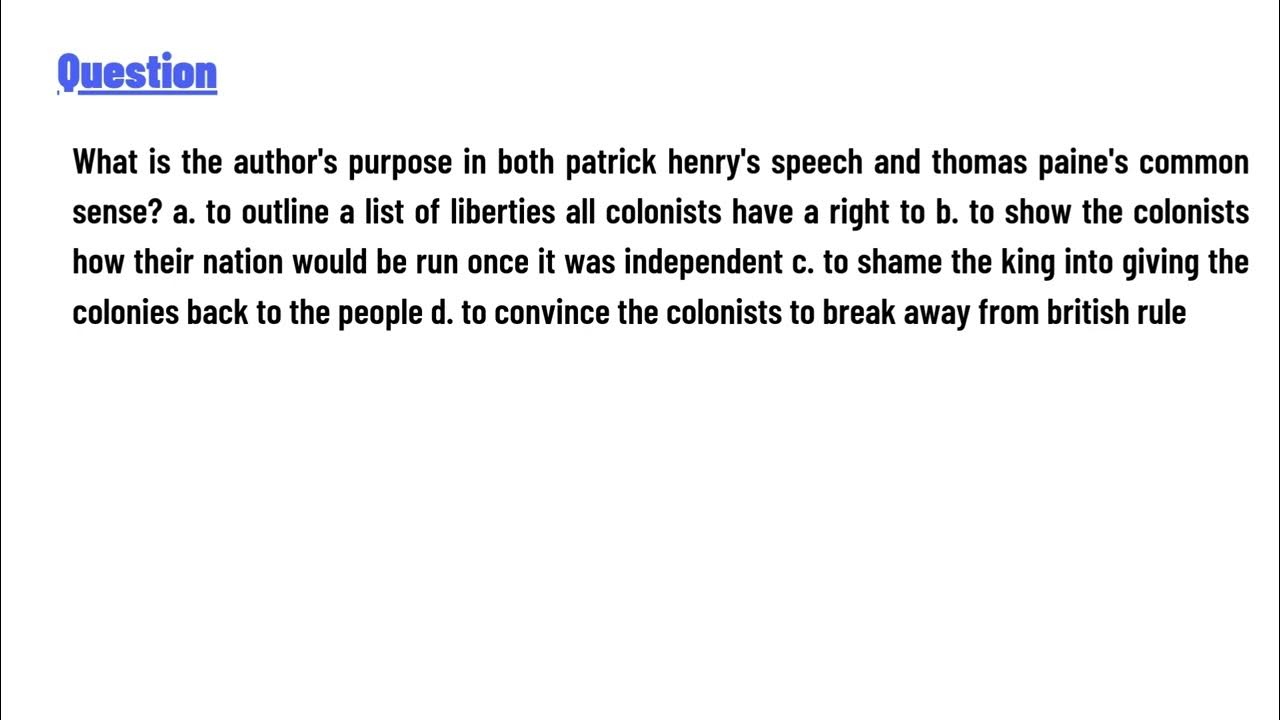 Question

What is the author's purpose in both patrick henry's speech and thomas paine's common sense? a. to outline a list of liberties all colonists have a right to b. to show the colonists how their nation would be run once it was independent c. to shame the king into giving the colonies back to the people d. to convince the colonists to break away from british rule